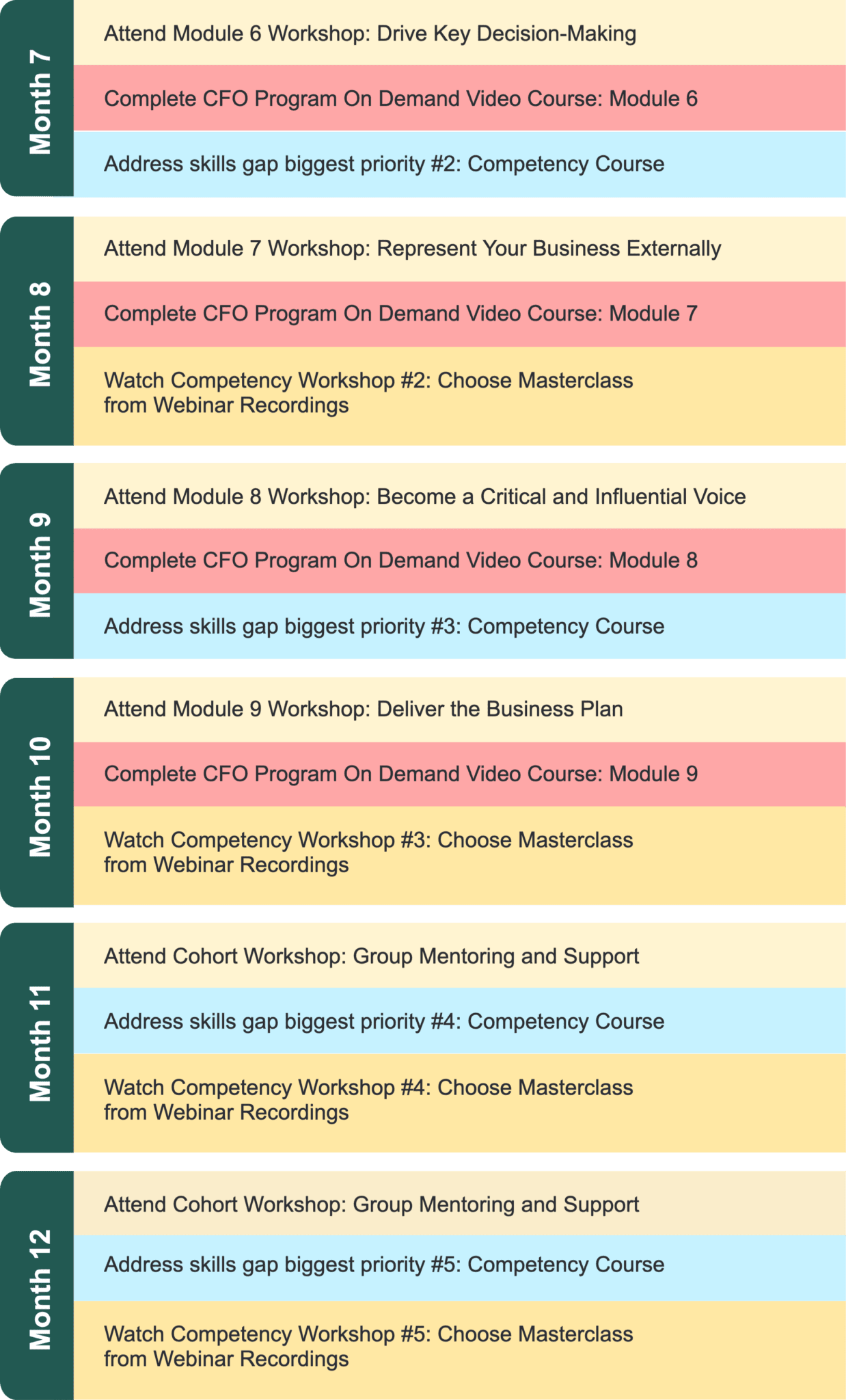 Month 7

Attend Module 6 Workshop: Drive Key Decision-Making

Complete CFO Program On Demand Video Course: Module 6

Address skills gap biggest priority #2: Competency Course

Month 8

Attend Module 7 Workshop: Represent Your Business Externally

Complete CFO Program On Demand Video Course: Module 7

Watch Competency Workshop #2: Choose Masterclass from Webinar Recordings

Month 9

Attend Module 8 Workshop: Become a Critical and Influential Voice

Complete CFO Program On Demand Video Course: Module 8

Address skills gap biggest priority #3: Competency Course

Month 10

Attend Module 9 Workshop: Deliver the Business Plan

Complete CFO Program On Demand Video Course: Module 9

Watch Competency Workshop #3: Choose Masterclass from Webinar Recordings

Month 11

Attend Cohort Workshop: Group Mentoring and Support

Address skills gap biggest priority #4: Competency Course

Watch Competency Workshop #4: Choose Masterclass from Webinar Recordings

Month 12

Attend Cohort Workshop: Group Mentoring and Support

Address skills gap biggest priority #5: Competency Course

Watch Competency Workshop #5: Choose Masterclass from Webinar Recordings